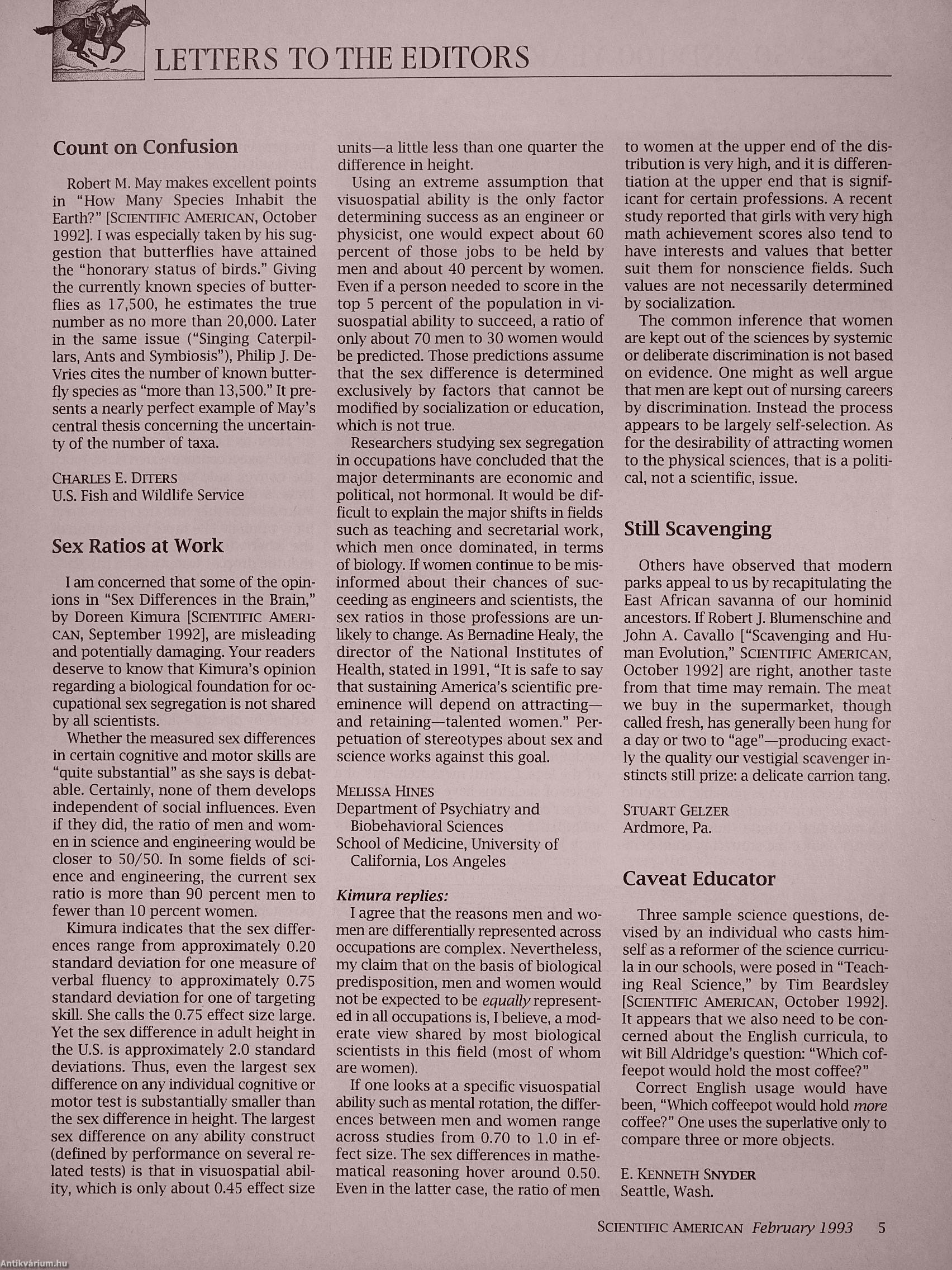 LETTERS TO THE EDITORS

Count on Confusion

Robert M. May makes excellent points in "How Many Species Inhabit the Earth?" [SCIENTIFIC AMERICAN, October 1992]. I was especially taken by his suggestion that butterflies have attained the "honorary status of birds." Giving the currently known species of butterflies as 17,500, he estimates the true number as no more than 20,000. Later in the same issue ("Singing Caterpillars, Ants and Symbiosis"), Philip J. DeVries cites the number of known butterfly species as "more than 13,500." It presents a nearly perfect example of May's central thesis concerning the uncertainty of the number of taxa.

CHARLES E. DITERS
U.S. Fish and Wildlife Service

Sex Ratios at Work

I am concerned that some of the opinions in "Sex Differences in the Brain," by Doreen Kimura [SCIENTIFIC AMERICAN, September 1992], are misleading and potentially damaging. Your readers deserve to know that Kimura's opinion regarding a biological foundation for occupational sex segregation is not shared by all scientists.

Whether the measured sex differences in certain cognitive and motor skills are "quite substantial" as she says is debatable. Certainly, none of them develops independent of social influences. Even if they did, the ratio of men and women in science and engineering would be closer to 50/50. In some fields of science and engineering, the current sex ratio is more than 90 percent men to fewer than 10 percent women.

Kimura indicates that the sex differences range from approximately 0.20 standard deviation for one measure of verbal fluency to approximately 0.75 standard deviation for one of targeting skill. She calls the 0.75 effect size large. Yet the sex difference in adult height in the U.S. is approximately 2.0 standard deviations. Thus, even the largest sex difference on any individual cognitive or motor test is substantially smaller than the sex difference in height. The largest sex difference on any ability construct (defined by performance on several related tests) is that in visuospatial ability, which is only about 0.45 effect size units—a little less than one quarter the difference in height.

Using an extreme assumption that visuospatial ability is the only factor determining success as an engineer or physicist, one would expect about 60 percent of those jobs to be held by men and about 40 percent by women. Even if a person needed to score in the top 5 percent of the population in visuospatial ability to succeed, a ratio of only about 70 men to 30 women would be predicted. Those predictions assume that the sex difference is determined exclusively by factors that cannot be modified by socialization or education, which is not true.

Researchers studying sex segregation in occupations have concluded that the major determinants are economic and political, not hormonal. It would be difficult to explain the major shifts in fields such as teaching and secretarial work, which men once dominated, in terms of biology. If women continue to be misinformed about their chances of succeeding as engineers and scientists, the sex ratios in those professions are unlikely to change. As Bernadine Healy, the director of the National Institutes of Health, stated in 1991, "It is safe to say that sustaining America's scientific preeminence will depend on attracting—and retaining—talented women." Perpetuation of stereotypes about sex and science works against this goal.

MELISSA HINES
Department of Psychiatry and Biobehavioral Sciences
School of Medicine, University of California, Los Angeles

Kimura replies:
I agree that the reasons men and women are differentially represented across occupations are complex. Nevertheless, my claim that on the basis of biological predisposition, men and women would not be expected to be equally represented in all occupations is, I believe, a moderate view shared by most biological scientists in this field (most of whom are women).

If one looks at a specific visuospatial ability such as mental rotation, the differences between men and women range across studies from 0.70 to 1.0 in effect size. The sex differences in mathematical reasoning hover around 0.50. Even in the latter case, the ratio of men to women at the upper end of the distribution is very high, and it is differentiation at the upper end that is significant for certain professions. A recent study reported that girls with very high math achievement scores also tend to have interests and values that better suit them for nonscience fields. Such values are not necessarily determined by socialization.

The common inference that women are kept out of the sciences by systemic or deliberate discrimination is not based on evidence. One might as well argue that men are kept out of nursing careers by discrimination. Instead the process appears to be largely self-selection. As for the desirability of attracting women to the physical sciences, that is a political, not a scientific, issue.

Still Scavenging

Others have observed that modern parks appeal to us by recapitulating the East African savanna of our hominid ancestors. If Robert J. Blumenschine and John A. Cavallo ["Scavenging and Human Evolution," SCIENTIFIC AMERICAN, October 1992] are right, another taste from that time may remain. The meat we buy in the supermarket, though called fresh, has generally been hung for a day or two to "age"—producing exactly the quality our vestigial scavenger instincts still prize: a delicate carrion tang.

STUART GELZER
Ardmore, Pa.

Caveat Educator

Three sample science questions, devised by an individual who casts himself as a reformer of the science curricula in our schools, were posed in "Teaching Real Science," by Tim Beardsley [SCIENTIFIC AMERICAN, October 1992]. It appears that we also need to be concerned about the English curricula, to wit Bill Aldridge's question: "Which coffeepot would hold the most coffee?"

Correct English usage would have been, "Which coffeepot would hold more coffee?" One uses the superlative only to compare three or more objects.

E. KENNETH SNYDER
Seattle, Wash.

SCIENTIFIC AMERICAN February 1993 5

Antikvárium.hu